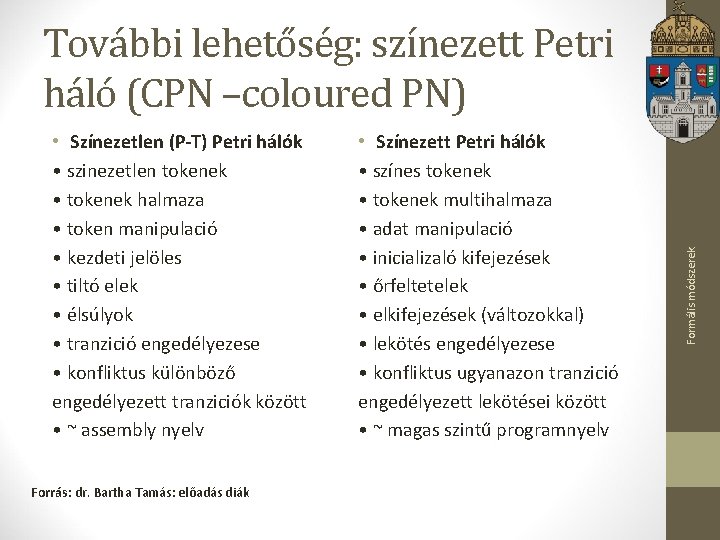 További lehetőség: színezett Petri háló (CPN –coloured PN)

• Színezetlen (P-T) Petri hálók
• szinezetlen tokenek
• tokenek halmaza
• token manipulació
• kezdeti jelöles
• tiltó elek
• élsúlyok
• tranzició engedélyezese
• konfliktus különböző engedélyezett tranziciók között
• ~ assembly nyelv

• Színezett Petri hálók
• színes tokenek
• tokenek multihalmaza
• adat manipulació
• inicializaló kifejezések
• őrfeltetelek
• elkifejezések (változokkal)
• lekötés engedélyezese
• konfliktus ugyanazon tranzició engedélyezett lekötései között
• ~ magas szintű programnyelv

Forrás: dr. Bartha Tamás: előadás diák

Formális módszerek